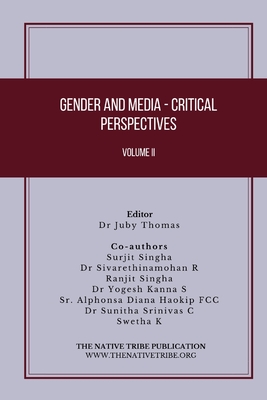 GENDER AND MEDIA - CRITICAL PERSPECTIVES

VOLUME II

Editor
Dr Juby Thomas

Co-authors
Surjit Singha
Dr Sivarethinamohan R
Ranjit Singha
Dr Yogesh Kanna S
Sr. Alphonsa Diana Haokip FCC
Dr Sunitha Srinivas C
Swetha K

THE NATIVE TRIBE PUBLICATION
WWW.THENATIVETRIBE.ORG